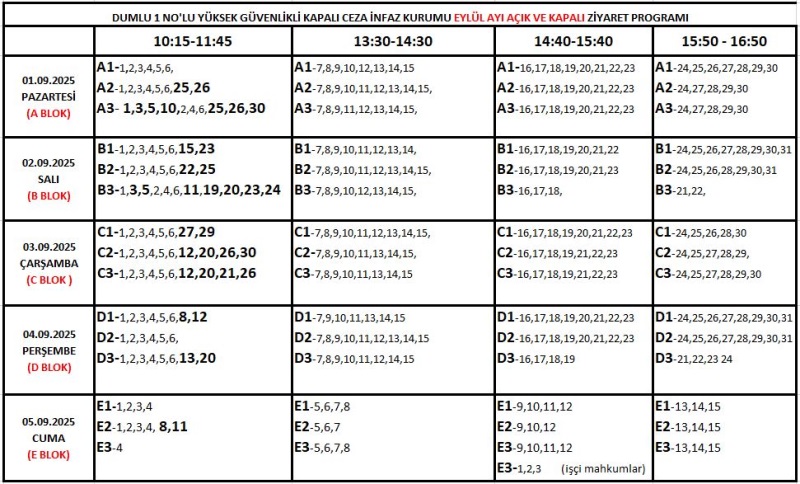 DUMLU 1 NO'LU YÜKSEK GÜVENLİKLİ KAPALI CEZA İNFAZ KURUMU EYLÜL AYI AÇIK VE KAPALI ZİYARET PROGRAMI

| | 10:15-11:45 | 13:30-14:30 | 14:40-15:40 | 15:50 - 16:50 |
|---|---|---|---|---|
| 01.09.2025 PAZARTESİ (A BLOK) | A1-1,2,3,4,5,6, A2-1,2,3,4,5,6,25,26 A3- 1,3,5,10,2,4,6,25,26,30 | A1-7,8,9,10,12,13,14,15 A2-7,8,9,10,11,12,13,14,15, A3-7,8,9,11,12,13,14,15, | A1-16,17,18,19,20,21,22,23 A2-16,17,18,19,20,21,22,23 A3-16,17,18,19,20,21,22,23 | A1-24,25,26,27,28,29,30 A2-24,27,28,29,30 A3-24,27,28,29,30 |
| 02.09.2025 SALI (B BLOK) | B1-1,2,3,4,5,6,15,23 B2-1,2,3,4,5,6,22,25 B3-1,3,5,2,4,6,11,19,20,23,24 | B1-7,8,9,10,11,12,13,14, B2-7,8,9,10,11,12,13,14,15, B3-7,8,9,10,12,13,14,15, | B1-16,17,18,19,20,21,22 B2-16,17,18,19,20,21,23 B3-16,17,18, | B1-24,25,26,27,28,29,30,31 B2-24,25,26,28,29,30,31 B3-21,22, |
| 03.09.2025 ÇARŞAMBA (C BLOK ) | C1-1,2,3,4,5,6,27,29 C2-1,2,3,4,5,6,12,20,26,30 C3-1,2,3,4,5,6,12,20,21,26 | C1-7,8,9,10,11,12,13,14,15, C2-7,8,9,10,11,13,14,15, C3-7,8,9,10,11,13,14,15 | C1-16,17,18,19,20,21,22,23 C2-16,17,18,19,21,22,23 C3-16,17,18,19,21,22,23 | C1-24,25,26,28,30 C2-24,25,27,28,29, C3-24,25,27,28,29,30 |
| 04.09.2025 PERŞEMBE (D BLOK) | D1-1,2,3,4,5,6,8,12 D2-1,2,3,4,5,6, D3-1,2,3,4,5,6,13,20 | D1-7,9,10,11,13,14,15 D2-7,8,9,10,11,12,13,14,15 D3-7,8,9,10,11,12,14,15 | D1-16,17,18,19,20,21,22,23 D2-16,17,18,19,20,21,22,23 D3-16,17,18,19 | D1-24,25,26,27,28,29,30,31 D2-24,25,26,27,28,29,30,31 D3-21,22,23 24 |
| 05.09.2025 CUMA (E BLOK) | E1-1,2,3,4 E2-1,2,3,4, 8,11 E3-4 | E1-5,6,7,8 E2-5,6,7 E3-5,6,7,8 | E1-9,10,11,12 E2-9,10,12 E3-9,10,11,12 E3-1,2,3 (işçi mahkumlar) | E1-13,14,15 E2-13,14,15 E3-13,14,15 |